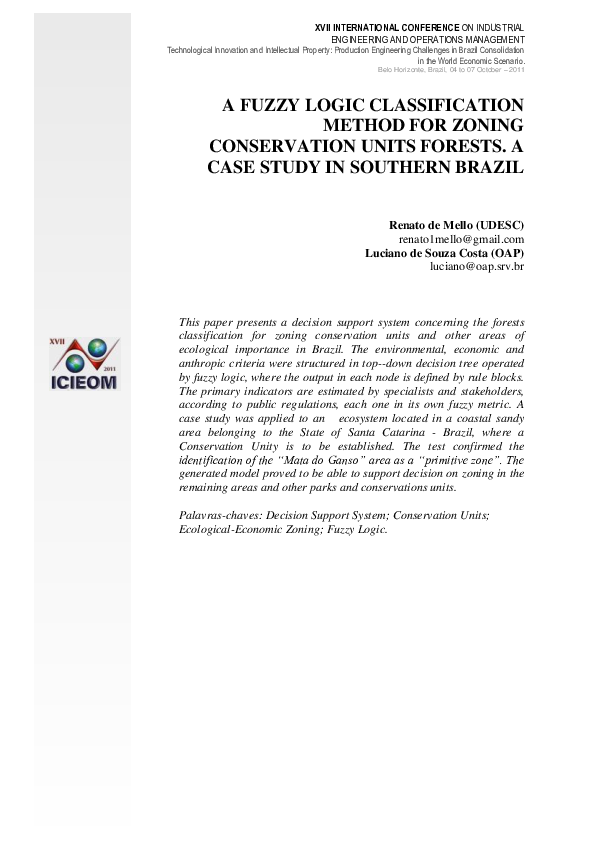 XVII INTERNATIONAL CONFERENCE ON INDUSTRIAL ENGINEERING AND OPERATIONS MANAGEMENT
Technological Innovation and Intellectual Property: Production Engineering Challenges in Brazil Consolidation in the World Economic Scenario.
Belo Horizonte, Brazil, 04 to 07 October – 2011

A FUZZY LOGIC CLASSIFICATION METHOD FOR ZONING CONSERVATION UNITS FORESTS. A CASE STUDY IN SOUTHERN BRAZIL

Renato de Mello (UDESC)
renato1mello@gmail.com
Luciano de Souza Costa (OAP)
luciano@oap.srv.br

XVII
2011
ICIEOM

This paper presents a decision support system concerning the forests classification for zoning conservation units and other areas of ecological importance in Brazil. The environmental, economic and anthropic criteria were structured in top--down decision tree operated by fuzzy logic, where the output in each node is defined by rule blocks. The primary indicators are estimated by specialists and stakeholders, according to public regulations, each one in its own fuzzy metric. A case study was applied to an ecosystem located in a coastal sandy area belonging to the State of Santa Catarina - Brazil, where a Conservation Unity is to be established. The test confirmed the identification of the "Mata do Ganso" area as a "primitive zone". The generated model proved to be able to support decision on zoning in the remaining areas and other parks and conservations units.

Palavras-chaves: Decision Support System; Conservation Units; Ecological-Economic Zoning; Fuzzy Logic.